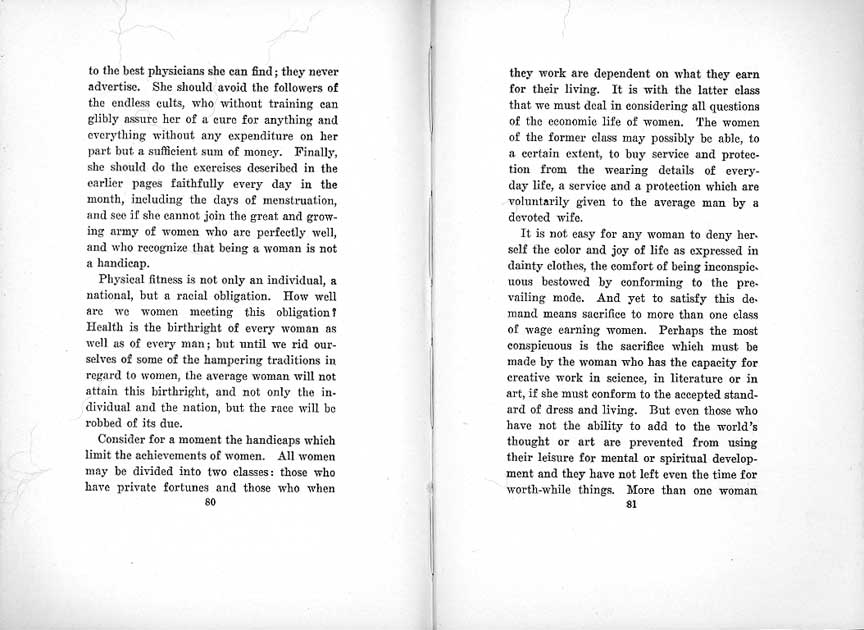 to the best physicians she can find; they never advertise. She should avoid the followers of the endless cults, who without training can glibly assure her of a cure for anything and everything without any expenditure on her part but a sufficient sum of money. Finally, she should do the exercises described in the earlier pages faithfully every day in the month, including the days of menstruation, and see if she cannot join the great and growing army of women who are perfectly well, and who recognize that being a woman is not a handicap.

Physical fitness is not only an individual, a national, but a racial obligation. How well are we women meeting this obligation? Health is the birthright of every woman as well as of every man; but until we rid ourselves of some of the hampering traditions in regard to women, the average woman will not attain this birthright, and not only the individual and the nation, but the race will be robbed of its due.

Consider for a moment the handicaps which limit the achievements of women. All women may be divided into two classes: those who have private fortunes and those who when

80

they work are dependent on what they earn for their living. It is with the latter class that we must deal in considering all questions of the economic life of women. The women of the former class may possibly be able, to a certain extent, to buy service and protection from the wearing details of everyday life, a service and a protection which are voluntarily given to the average man by a devoted wife.

It is not easy for any woman to deny herself the color and joy of life as expressed in dainty clothes, the comfort of being inconspicuous bestowed by conforming to the prevailing mode. And yet to satisfy this demand means sacrifice to more than one class of wage earning women. Perhaps the most conspicuous is the sacrifice which must be made by the woman who has the capacity for creative work in science, in literature or in art, if she must conform to the accepted standard of dress and living. But even those who have not the ability to add to the world's thought or art are prevented from using their leisure for mental or spiritual development and they have not left even the time for worth-while things. More than one woman

81